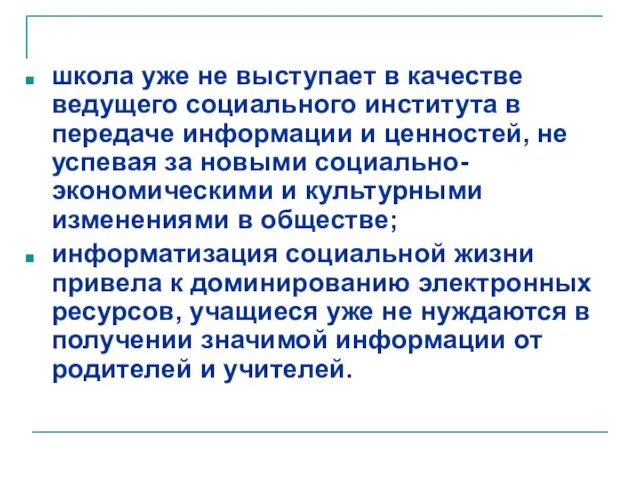 школа уже не выступает в качестве ведущего социального института в передаче информации и ценностей, не успевая за новыми социально-экономическими и культурными изменениями в обществе;

информатизация социальной жизни привела к доминированию электронных ресурсов, учащиеся уже не нуждаются в получении значимой информации от родителей и учителей.